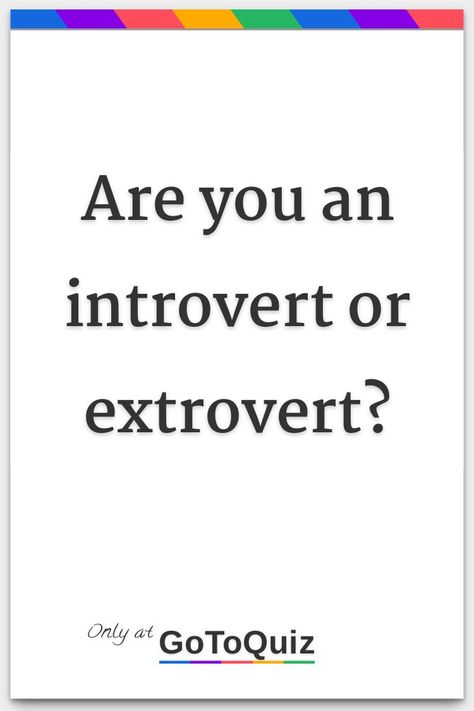 Are you an introvert or extrovert?

Only at GoToQuiz